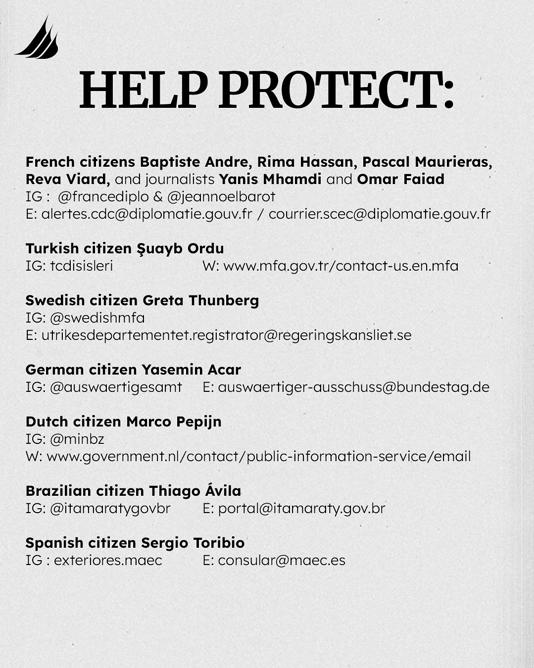 HELP PROTECT:

French citizens Baptiste Andre, Rima Hassan, Pascal Maurieras, Reva Viard, and journalists Yanis Mhamdi and Omar Faiad
IG : @francediplo & @jeannoelbarot
E: alertes.cdc@diplomatie.gouv.fr / courrier.scec@diplomatie.gouv.fr

Turkish citizen Şuayb Ordu
IG: tcdisisleri W: www.mfa.gov.tr/contact-us.en.mfa

Swedish citizen Greta Thunberg
IG: @swedishmfa
E: utrikesdepartementet.registrator@regeringskansliet.se

German citizen Yasemin Acar
IG: @auswaertigesamt E: auswaertiger-ausschuss@bundestag.de

Dutch citizen Marco Pepijn
IG: @minbz
W: www.government.nl/contact/public-information-service/email

Brazilian citizen Thiago Ávila
IG: @itamaratygovbr E: portal@itamaraty.gov.br

Spanish citizen Sergio Toribio
IG : exteriores.maec E: consular@maec.es